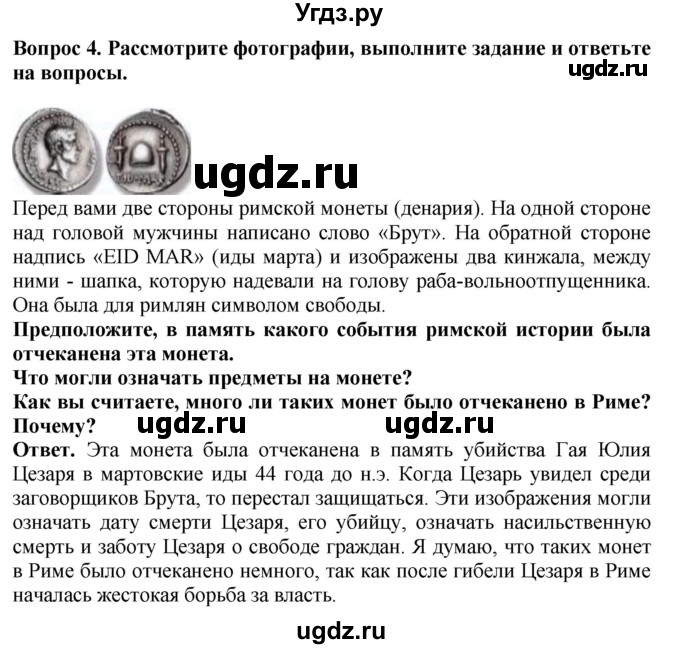 Угдз.ру

**Вопрос 4. Рассмотрите фотографии, выполните задание и ответьте на вопросы.**

ugdz.ru

ugdz.ru

Перед вами две стороны римской монеты (денария). На одной стороне над головой мужчины написано слово «Брут». На обратной стороне надпись «EID MAR» (иды марта) и изображены два кинжала, между ними - шапка, которую надевали на голову раба-вольноотпущенника. Она была для римлян символом свободы.

**Предположите, в память какого события римской истории была отчеканена эта монета.**

**Что могли означать предметы на монете?**

**Как вы считаете, много ли таких монет было отчеканено в Риме? Почему?**

ugdz.ru ugdz.ru

**Ответ.** Эта монета была отчеканена в память убийства Гая Юлия Цезаря в мартовские иды 44 года до н.э. Когда Цезарь увидел среди заговорщиков Брута, то перестал защищаться. Эти изображения могли означать дату смерти Цезаря, его убийцу, означать насильственную смерть и заботу Цезаря о свободе граждан. Я думаю, что таких монет в Риме было отчеканено немного, так как после гибели Цезаря в Риме началась жестокая борьба за власть.

ugdz.ru